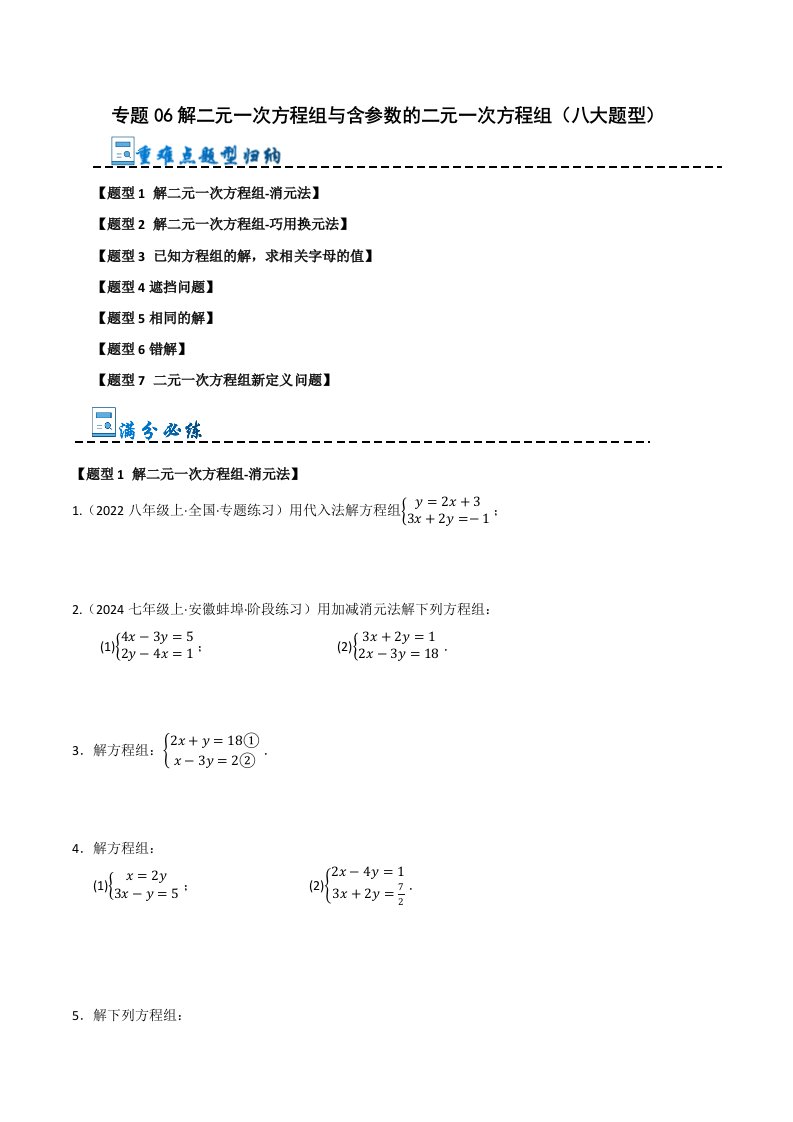 专题 06 解二元一次方程组与含参数的二元一次方程组（八大题型）

重难点题型归纳

【题型 1 解二元一次方程组-消元法】

【题型 2 解二元一次方程组-巧用换元法】

【题型 3 已知方程组的解，求相关字母的值】

【题型 4 遮挡问题】

【题型 5 相同的解】

【题型 6 错解】

【题型 7 二元一次方程组新定义问题】

满分必练

【题型 1 解二元一次方程组-消元法】

1.（2022 八年级上·全国·专题练习）用代入法解方程组$\begin{cases} y=2x+3 \\ 3x+2y=-1 \end{cases}$；

2.（2024 七年级上·安徽蚌埠·阶段练习）用加减消元法解下列方程组：

(1)$\begin{cases} 4x-3y=5 \\ 2y-4x=1 \end{cases}$；

(2)$\begin{cases} 3x+2y=1 \\ 2x-3y=18 \end{cases}$.

3．解方程组：$\begin{cases} 2x+y=18① \\ x-3y=2② \end{cases}$.

4．解方程组：

(1)$\begin{cases} x=2y \\ 3x-y=5 \end{cases}$；

(2)$\begin{cases} 2x-4y=1 \\ 3x+2y=\frac{7}{2} \end{cases}$.

5．解下列方程组：